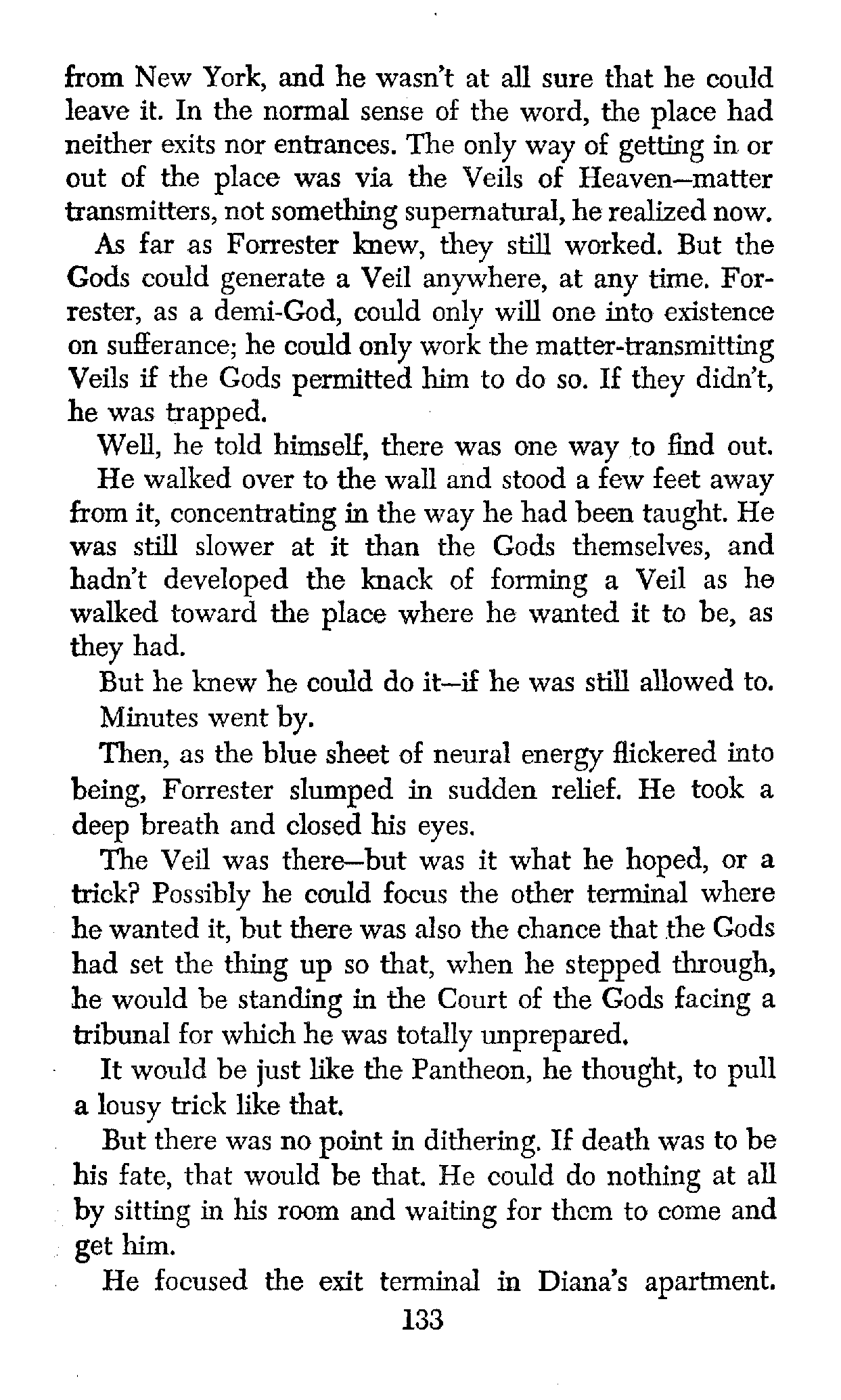 from New York, and he wasn't at all sure that he could leave it. In the normal sense of the word, the place had neither exits nor entrances. The only way of getting in or out of the place was via the Veils of Heaven—matter transmitters, not something supernatural, he realized now.

As far as Forrester knew, they still worked. But the Gods could generate a Veil anywhere, at any time. Forrester, as a demi-God, could only will one into existence on sufferance; he could only work the matter-transmitting Veils if the Gods permitted him to do so. If they didn't, he was trapped.

Well, he told himself, there was one way to find out.

He walked over to the wall and stood a few feet away from it, concentrating in the way he had been taught. He was still slower at it than the Gods themselves, and hadn't developed the knack of forming a Veil as he walked toward the place where he wanted it to be, as they had.

But he knew he could do it—if he was still allowed to.

Minutes went by.

Then, as the blue sheet of neural energy flickered into being, Forrester slumped in sudden relief. He took a deep breath and closed his eyes.

The Veil was there—but was it what he hoped, or a trick? Possibly he could focus the other terminal where he wanted it, but there was also the chance that the Gods had set the thing up so that, when he stepped through, he would be standing in the Court of the Gods facing a tribunal for which he was totally unprepared.

It would be just like the Pantheon, he thought, to pull a lousy trick like that.

But there was no point in dithering. If death was to be his fate, that would be that. He could do nothing at all by sitting in his room and waiting for them to come and get him.

He focused the exit terminal in Diana's apartment.

133